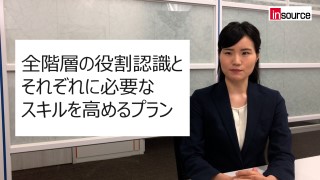 Insource

全階層の役割認識と
それぞれに必要な
スキルを高めるプラン